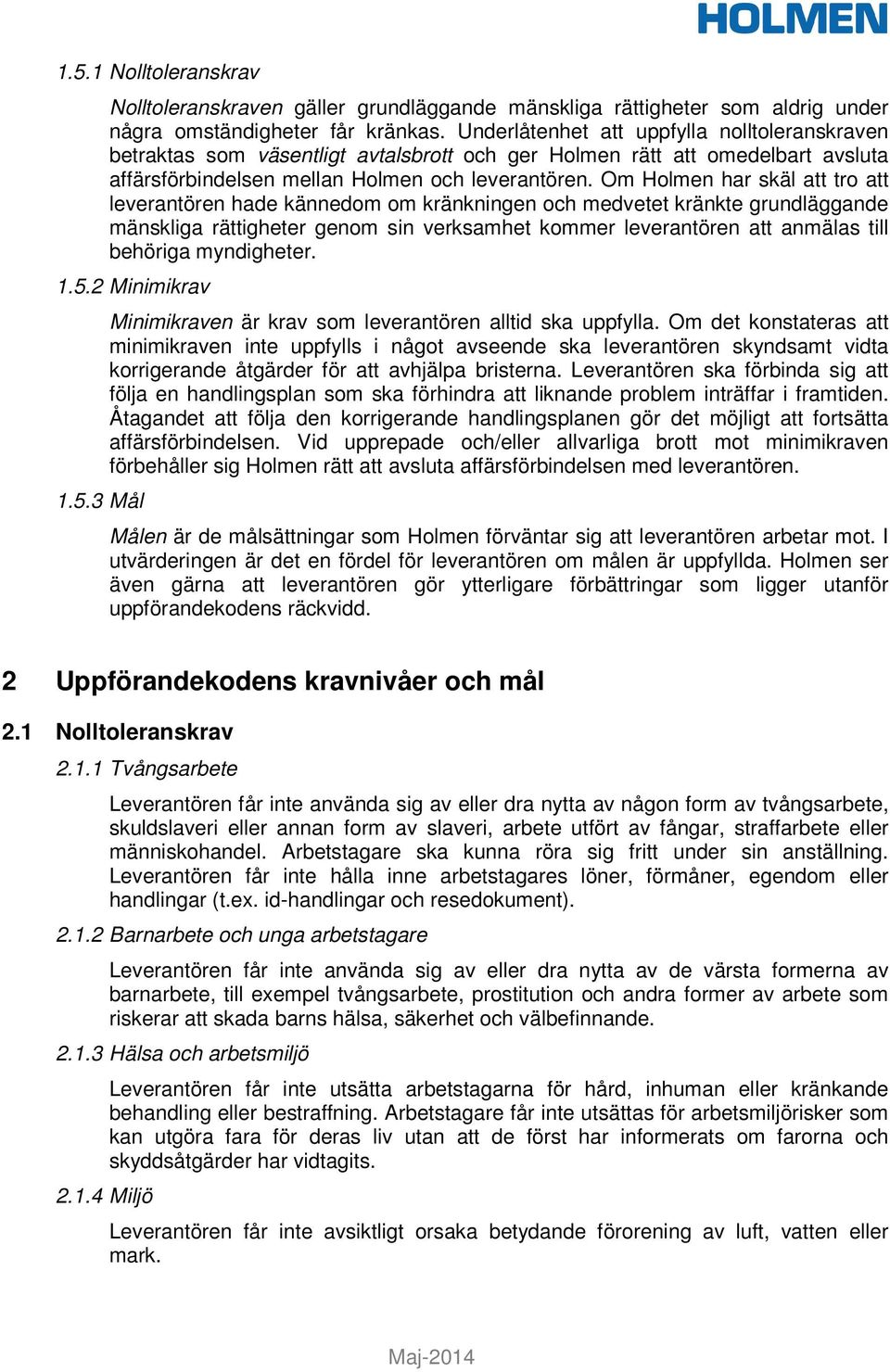 HOLMEN

1.5.1 Nolltoleranskrav

Nolltoleranskraven gäller grundläggande mänskliga rättigheter som aldrig under några omständigheter får kränkas. Underlåtenhet att uppfylla nolltoleranskraven betraktas som väsentligt avtalsbrott och ger Holmen rätt att omedelbart avsluta affärsförbindelsen mellan Holmen och leverantören. Om Holmen har skäl att tro att leverantören hade kännedom om kränkningen och medvetet kränkte grundläggande mänskliga rättigheter genom sin verksamhet kommer leverantören att anmälas till behöriga myndigheter.

1.5.2 Minimikrav

Minimikraven är krav som leverantören alltid ska uppfylla. Om det konstateras att minimikraven inte uppfylls i något avseende ska leverantören skyndsamt vidta korrigerande åtgärder för att avhjälpa bristerna. Leverantören ska förbinda sig att följa en handlingsplan som ska förhindra att liknande problem inträffar i framtiden. Åtagandet att följa den korrigerande handlingsplanen gör det möjligt att fortsätta affärsförbindelsen. Vid upprepade och/eller allvarliga brott mot minimikraven förbehåller sig Holmen rätt att avsluta affärsförbindelsen med leverantören.

1.5.3 Mål

Målen är de målsättningar som Holmen förväntar sig att leverantören arbetar mot. I utvärderingen är det en fördel för leverantören om målen är uppfyllda. Holmen ser även gärna att leverantören gör ytterligare förbättringar som ligger utanför uppförandekodens räckvidd.

2 Uppförandekodens kravnivåer och mål

2.1 Nolltoleranskrav

2.1.1 Tvångsarbete

Leverantören får inte använda sig av eller dra nytta av någon form av tvångsarbete, skuldslaveri eller annan form av slaveri, arbete utfört av fångar, straffarbete eller människohandel. Arbetstagare ska kunna röra sig fritt under sin anställning. Leverantören får inte hålla inne arbetstagares löner, förmåner, egendom eller handlingar (t.ex. id-handlingar och resedokument).

2.1.2 Barnarbete och unga arbetstagare

Leverantören får inte använda sig av eller dra nytta av de värsta formerna av barnarbete, till exempel tvångsarbete, prostitution och andra former av arbete som riskerar att skada barns hälsa, säkerhet och välbefinnande.

2.1.3 Hälsa och arbetsmiljö

Leverantören får inte utsätta arbetstagarna för hård, inhuman eller kränkande behandling eller bestraffning. Arbetstagare får inte utsättas för arbetsmiljörisker som kan utgöra fara för deras liv utan att de först har informerats om farorna och skyddsåtgärder har vidtagits.

2.1.4 Miljö

Leverantören får inte avsiktligt orsaka betydande förorening av luft, vatten eller mark.

Maj-2014